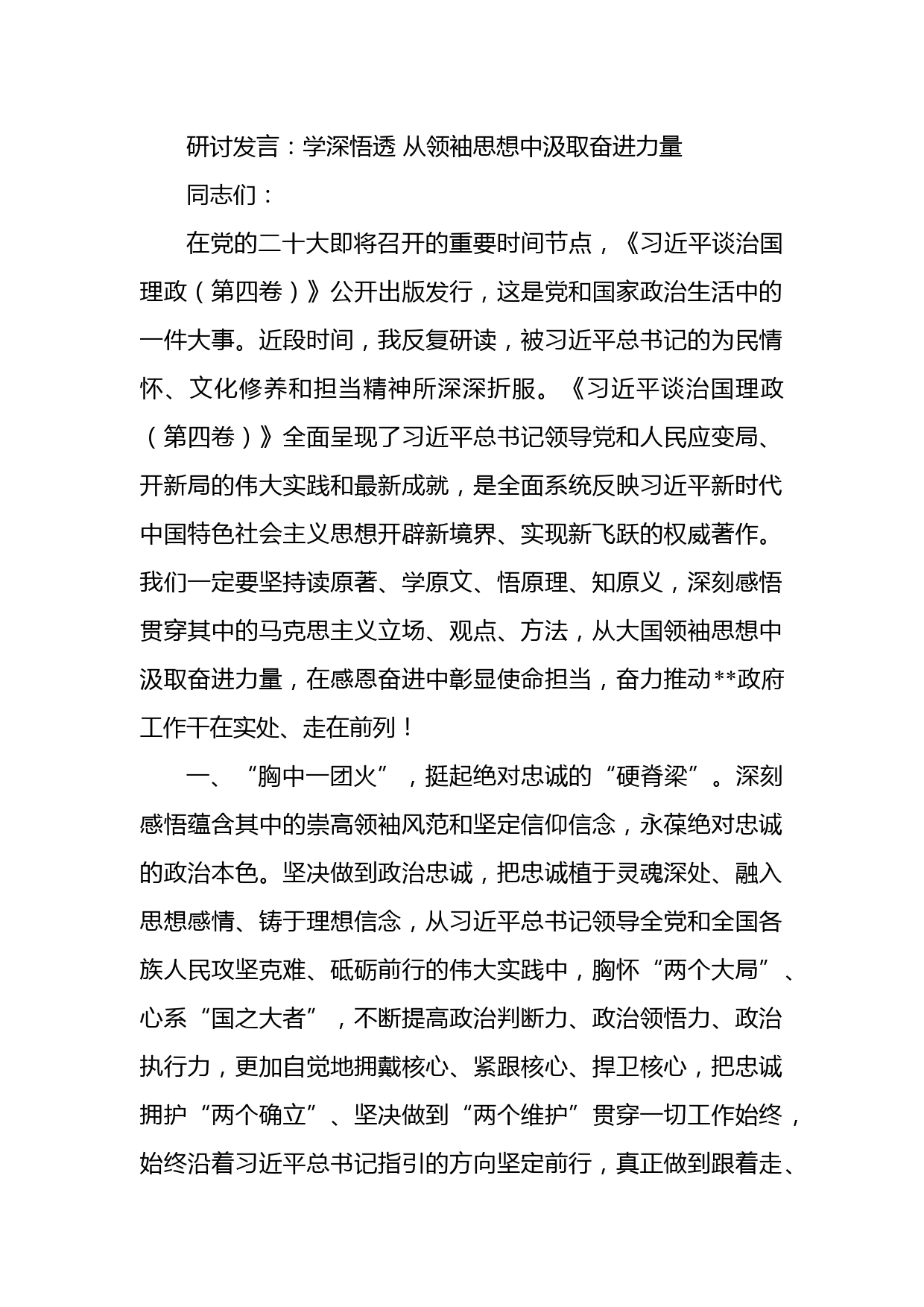 研讨发言：学深悟透 从领袖思想中汲取奋进力量

同志们：

在党的二十大即将召开的重要时间节点，《习近平谈治国理政（第四卷）》公开出版发行，这是党和国家政治生活中的一件大事。近段时间，我反复研读，被习近平总书记的为民情怀、文化修养和担当精神所深深折服。《习近平谈治国理政（第四卷）》全面呈现了习近平总书记领导党和人民应变局、开新局的伟大实践和最新成就，是全面系统反映习近平新时代中国特色社会主义思想开辟新境界、实现新飞跃的权威著作。我们一定要坚持读原著、学原文、悟原理、知原义，深刻感悟贯穿其中的马克思主义立场、观点、方法，从大国领袖思想中汲取奋进力量，在感恩奋进中彰显使命担当，奋力推动**政府工作干在实处、走在前列！

一、“胸中一团火”，挺起绝对忠诚的“硬脊梁”。深刻感悟蕴含其中的崇高领袖风范和坚定信仰信念，永葆绝对忠诚的政治本色。坚决做到政治忠诚，把忠诚植于灵魂深处、融入思想感情、铸于理想信念，从习近平总书记领导全党和全国各族人民攻坚克难、砥砺前行的伟大实践中，胸怀“两个大局”、心系“国之大者”，不断提高政治判断力、政治领悟力、政治执行力，更加自觉地拥戴核心、紧跟核心、捍卫核心，把忠诚拥护“两个确立”、坚决做到“两个维护”贯穿一切工作始终，始终沿着习近平总书记指引的方向坚定前行，真正做到跟着走、